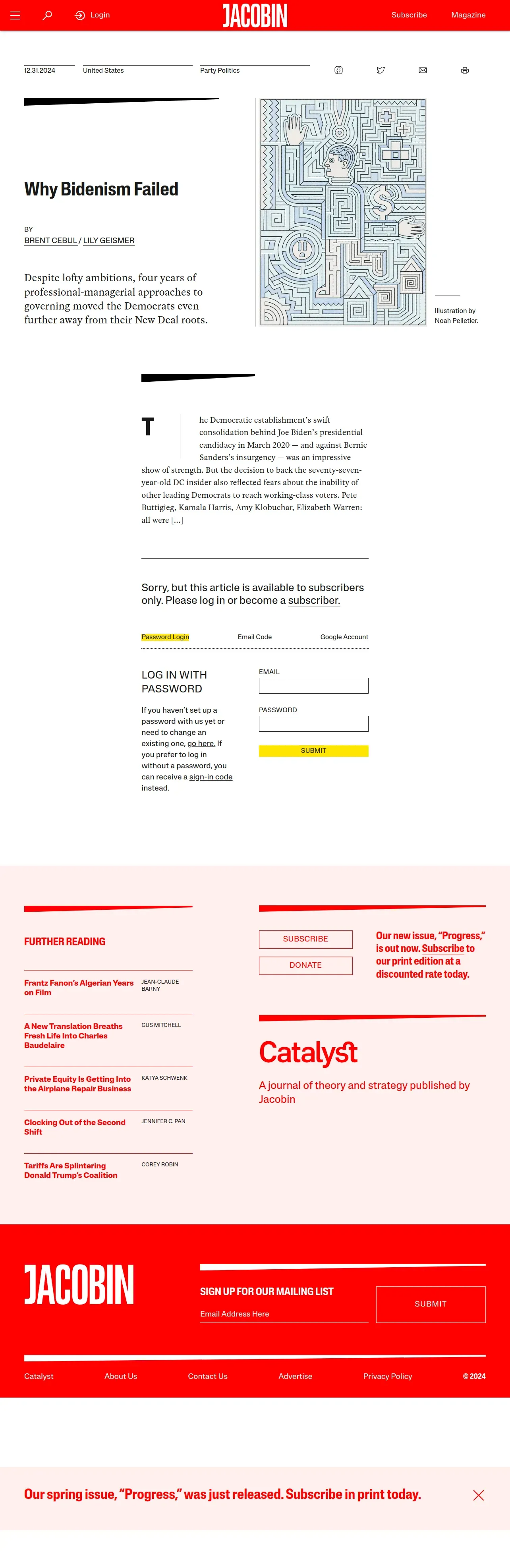 Login

JACOBIN

Subscribe Magazine

12.31.2024 United States Party Politics

Why Bidenism Failed

BY
BRENT CEBUL / LILY GEISMER

Despite lofty ambitions, four years of professional-managerial approaches to governing moved the Democrats even further away from their New Deal roots.

Illustration by Noah Pelletier.

The Democratic establishment's swift consolidation behind Joe Biden's presidential candidacy in March 2020 — and against Bernie Sanders's insurgency — was an impressive show of strength. But the decision to back the seventy-seven-year-old DC insider also reflected fears about the inability of other leading Democrats to reach working-class voters. Pete Buttigieg, Kamala Harris, Amy Klobuchar, Elizabeth Warren: all were [...]

Sorry, but this article is available to subscribers only. Please log in or become a subscriber.

Password Login Email Code Google Account

LOG IN WITH PASSWORD

If you haven't set up a password with us yet or need to change an existing one, go here. If you prefer to log in without a password, you can receive a sign-in code instead.

EMAIL

PASSWORD

SUBMIT

FURTHER READING

Frantz Fanon's Algerian Years on Film JEAN-CLAUDE BARNY

A New Translation Breaths Fresh Life Into Charles Baudelaire GUS MITCHELL

Private Equity Is Getting Into the Airplane Repair Business KATYA SCHWENK

Clocking Out of the Second Shift JENNIFER C. PAN

Tariffs Are Splintering Donald Trump's Coalition COREY ROBIN

SUBSCRIBE

DONATE

Our new issue, "Progress," is out now. Subscribe to our print edition at a discounted rate today.

Catalyst

A journal of theory and strategy published by Jacobin

JACOBIN

SIGN UP FOR OUR MAILING LIST

Email Address Here

SUBMIT

Catalyst About Us Contact Us Advertise Privacy Policy © 2024

Our spring issue, "Progress," was just released. Subscribe in print today.